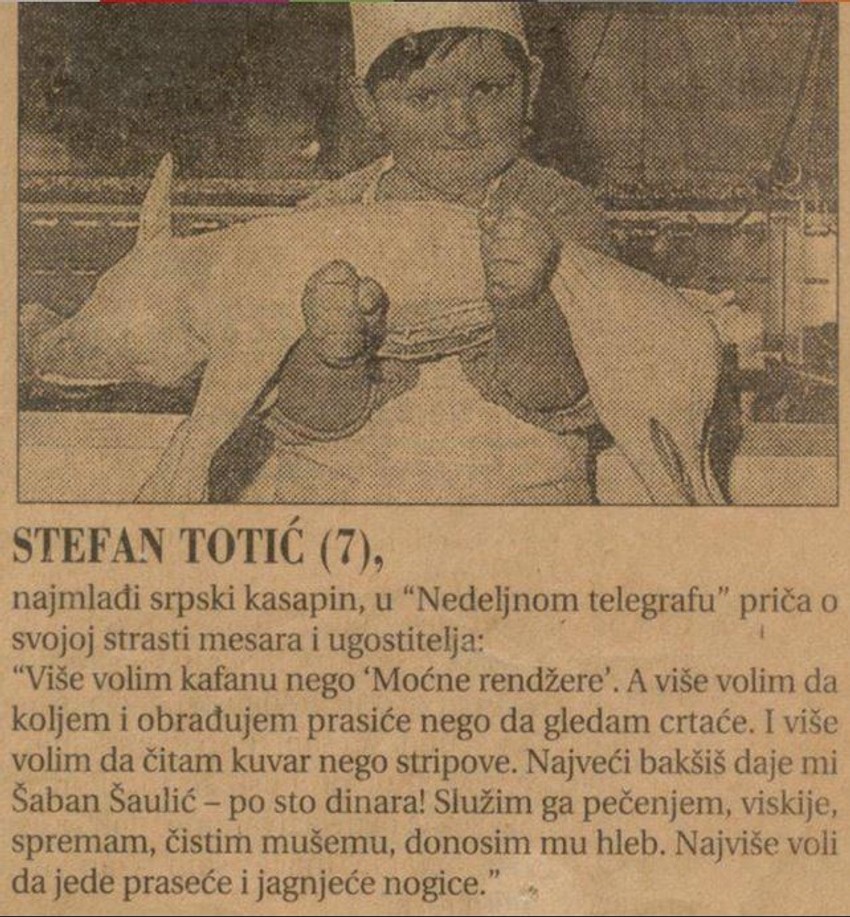 STEFAN TOTIĆ (7),

najmlađi srpski kasapin, u "Nedeljnom telegrafu" priča o svojoj strasti mesara i ugostitelja:

"Više volim kafanu nego 'Moćne rendžere'. A više volim da koljem i obrađujem prasiće nego da gledam crtaće. I više volim da čitam kuvar nego stripove. Najveći bakšiš daje mi Šaban Šaulić – po sto dinara! Služim ga pečenjem, viskije, spremam, čistim mušemu, donosim mu hleb. Najviše voli da jede praseće i jagnjeće nogice."